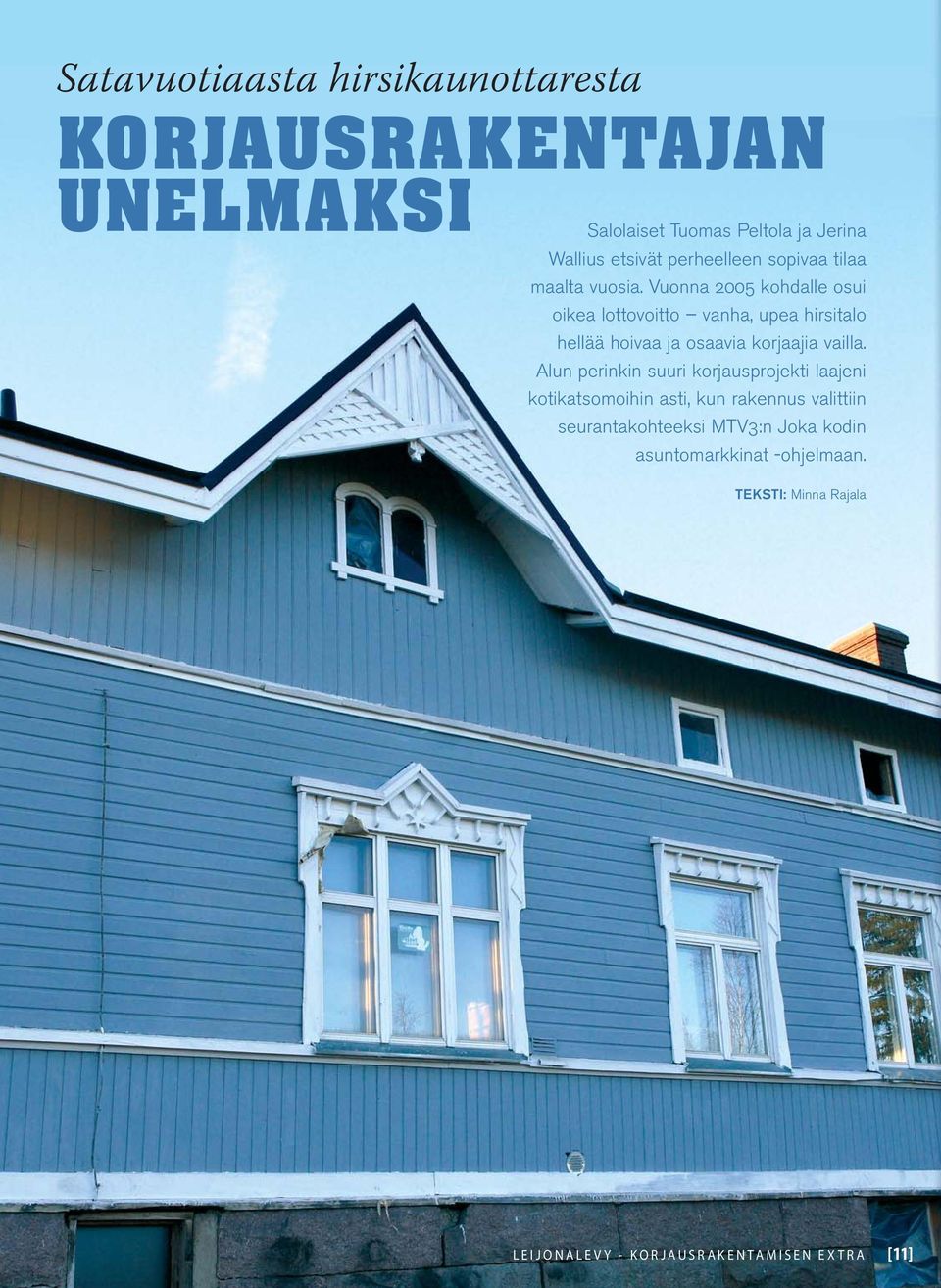 Satavuotiaasta hirsikaunottaresta

KORJAUSRAKENTAJAN UNELMAKSI

Salolaiset Tuomas Peltola ja Jerina Wallius etsivät perheelleen sopivaa tilaa maalta vuosia. Vuonna 2005 kohdalle osui oikea lottovoitto – vanha, upea hirsitalo hellää hoivaa ja osaavia korjaajia vailla. Alun perinkin suuri korjausprojekti laajeni kotikatsomoihin asti, kun rakennus valittiin seurantakohteeksi MTV3:n Joka kodin asuntomarkkinat -ohjelmaan.

TEKSTI: Minna Rajala

LEIJONALEVY - KORJAUSRAKENTAMISEN EXTRA [11]